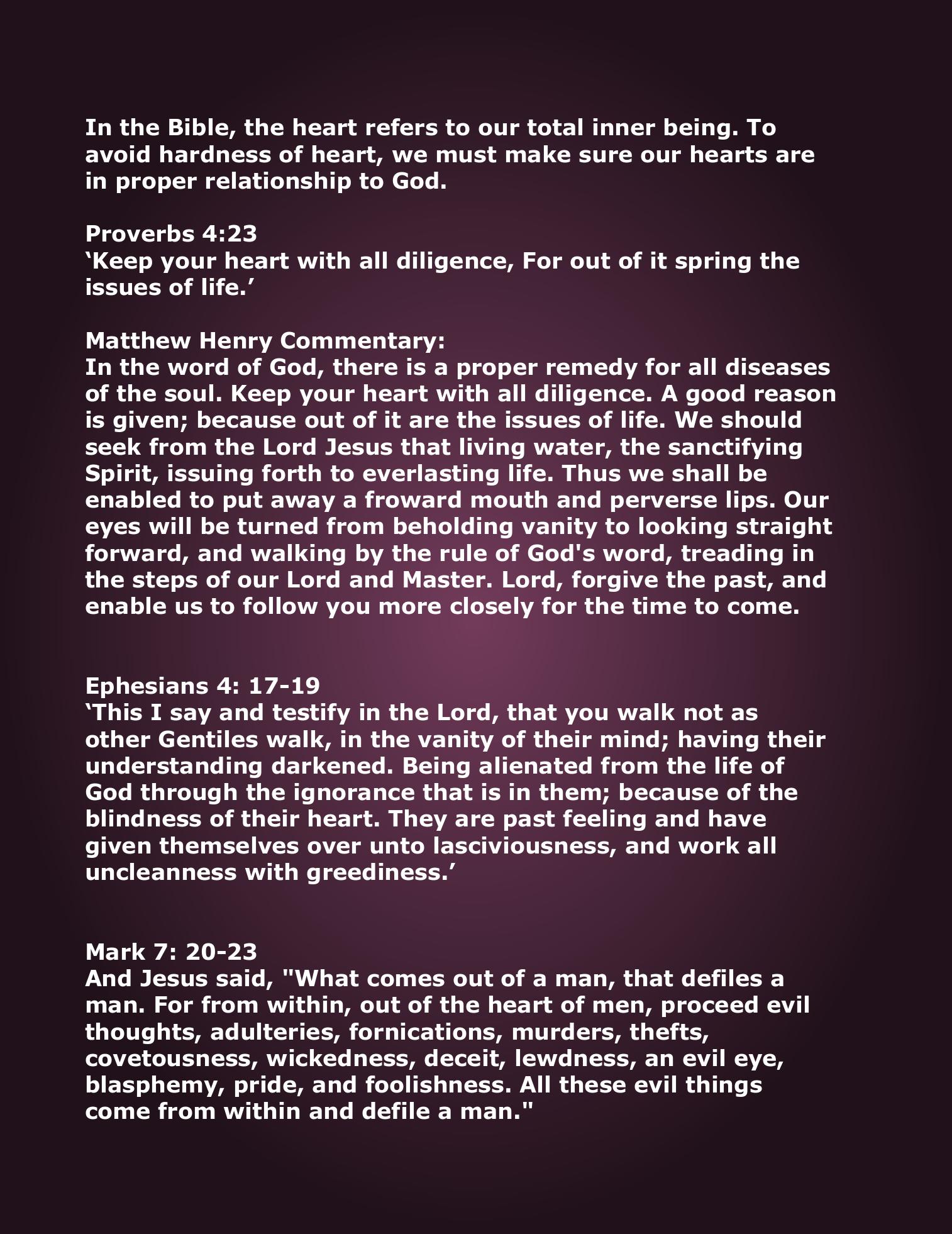 In the Bible, the heart refers to our total inner being. To avoid hardness of heart, we must make sure our hearts are in proper relationship to God.

Proverbs 4:23
‘Keep your heart with all diligence, For out of it spring the issues of life.’

Matthew Henry Commentary:
In the word of God, there is a proper remedy for all diseases of the soul. Keep your heart with all diligence. A good reason is given; because out of it are the issues of life. We should seek from the Lord Jesus that living water, the sanctifying Spirit, issuing forth to everlasting life. Thus we shall be enabled to put away a froward mouth and perverse lips. Our eyes will be turned from beholding vanity to looking straight forward, and walking by the rule of God's word, treading in the steps of our Lord and Master. Lord, forgive the past, and enable us to follow you more closely for the time to come.

Ephesians 4: 17-19
‘This I say and testify in the Lord, that you walk not as other Gentiles walk, in the vanity of their mind; having their understanding darkened. Being alienated from the life of God through the ignorance that is in them; because of the blindness of their heart. They are past feeling and have given themselves over unto lasciviousness, and work all uncleanness with greediness.’

Mark 7: 20-23
And Jesus said, "What comes out of a man, that defiles a man. For from within, out of the heart of men, proceed evil thoughts, adulteries, fornications, murders, thefts, covetousness, wickedness, deceit, lewdness, an evil eye, blasphemy, pride, and foolishness. All these evil things come from within and defile a man."